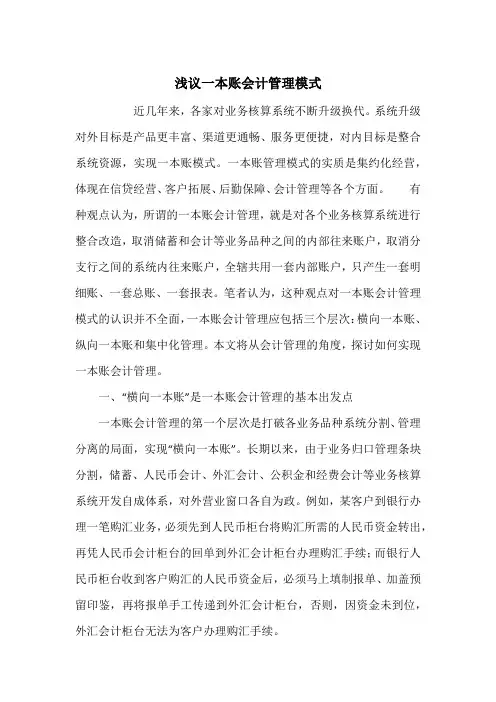 浅议一本账会计管理模式

近几年来，各家对业务核算系统不断升级换代。系统升级对外目标是产品更丰富、渠道更通畅、服务更便捷，对内目标是整合系统资源，实现一本账模式。一本账管理模式的实质是集约化经营，体现在信贷经营、客户拓展、后勤保障、会计管理等各个方面。　有种观点认为，所谓的一本账会计管理，就是对各个业务核算系统进行整合改造，取消储蓄和会计等业务品种之间的内部往来账户，取消分支行之间的系统内往来账户，全辖共用一套内部账户，只产生一套明细账、一套总账、一套报表。笔者认为，这种观点对一本账会计管理模式的认识并不全面，一本账会计管理应包括三个层次：横向一本账、纵向一本账和集中化管理。本文将从会计管理的角度，探讨如何实现一本账会计管理。

一、“横向一本账”是一本账会计管理的基本出发点

一本账会计管理的第一个层次是打破各业务品种系统分割、管理分离的局面，实现“横向一本账”。长期以来，由于业务归口管理条块分割，储蓄、人民币会计、外汇会计、公积金和经费会计等业务核算系统开发自成体系，对外营业窗口各自为政。例如，某客户到银行办理一笔购汇业务，必须先到人民币柜台将购汇所需的人民币资金转出，再凭人民币会计柜台的回单到外汇会计柜台办理购汇手续；而银行人民币柜台收到客户购汇的人民币资金后，必须马上填制报单、加盖预留印鉴，再将报单手工传递到外汇会计柜台，否则，因资金未到位，外汇会计柜台无法为客户办理购汇手续。